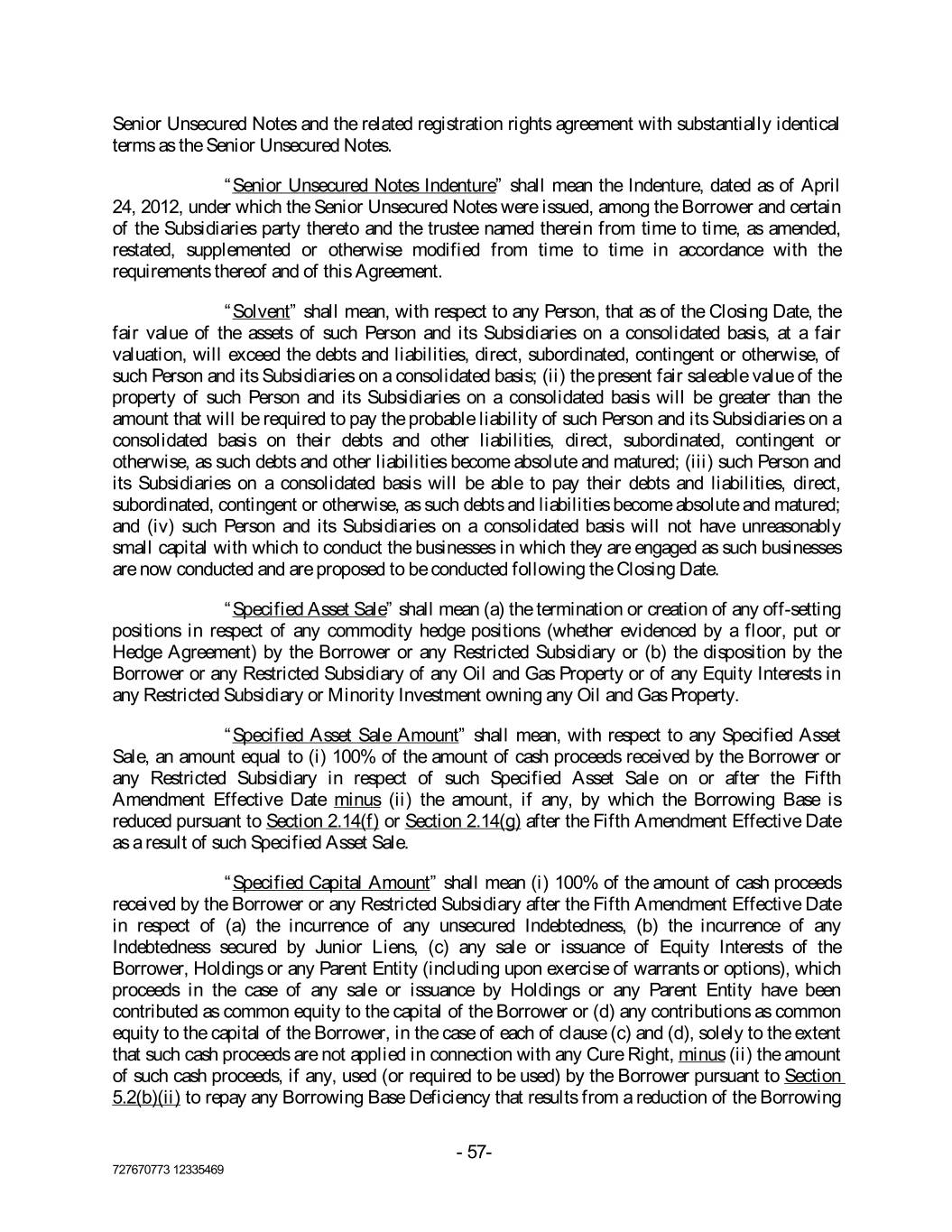 Senior Unsecured Notes and the related registration rights agreement with substantially identical terms as the Senior Unsecured Notes.

"Senior Unsecured Notes Indenture" shall mean the Indenture, dated as of April 24, 2012, under which the Senior Unsecured Notes were issued, among the Borrower and certain of the Subsidiaries party thereto and the trustee named therein from time to time, as amended, restated, supplemented or otherwise modified from time to time in accordance with the requirements thereof and of this Agreement.

"Solvent" shall mean, with respect to any Person, that as of the Closing Date, the fair value of the assets of such Person and its Subsidiaries on a consolidated basis, at a fair valuation, will exceed the debts and liabilities, direct, subordinated, contingent or otherwise, of such Person and its Subsidiaries on a consolidated basis; (ii) the present fair saleable value of the property of such Person and its Subsidiaries on a consolidated basis will be greater than the amount that will be required to pay the probable liability of such Person and its Subsidiaries on a consolidated basis on their debts and other liabilities, direct, subordinated, contingent or otherwise, as such debts and other liabilities become absolute and matured; (iii) such Person and its Subsidiaries on a consolidated basis will be able to pay their debts and liabilities, direct, subordinated, contingent or otherwise, as such debts and liabilities become absolute and matured; and (iv) such Person and its Subsidiaries on a consolidated basis will not have unreasonably small capital with which to conduct the businesses in which they are engaged as such businesses are now conducted and are proposed to be conducted following the Closing Date.

"Specified Asset Sale" shall mean (a) the termination or creation of any off-setting positions in respect of any commodity hedge positions (whether evidenced by a floor, put or Hedge Agreement) by the Borrower or any Restricted Subsidiary or (b) the disposition by the Borrower or any Restricted Subsidiary of any Oil and Gas Property or of any Equity Interests in any Restricted Subsidiary or Minority Investment owning any Oil and Gas Property.

"Specified Asset Sale Amount" shall mean, with respect to any Specified Asset Sale, an amount equal to (i) 100% of the amount of cash proceeds received by the Borrower or any Restricted Subsidiary in respect of such Specified Asset Sale on or after the Fifth Amendment Effective Date minus (ii) the amount, if any, by which the Borrowing Base is reduced pursuant to Section 2.14(f) or Section 2.14(g) after the Fifth Amendment Effective Date as a result of such Specified Asset Sale.

"Specified Capital Amount" shall mean (i) 100% of the amount of cash proceeds received by the Borrower or any Restricted Subsidiary after the Fifth Amendment Effective Date in respect of (a) the incurrence of any unsecured Indebtedness, (b) the incurrence of any Indebtedness secured by Junior Liens, (c) any sale or issuance of Equity Interests of the Borrower, Holdings or any Parent Entity (including upon exercise of warrants or options), which proceeds in the case of any sale or issuance by Holdings or any Parent Entity have been contributed as common equity to the capital of the Borrower or (d) any contributions as common equity to the capital of the Borrower, in the case of each of clause (c) and (d), solely to the extent that such cash proceeds are not applied in connection with any Cure Right, minus (ii) the amount of such cash proceeds, if any, used (or required to be used) by the Borrower pursuant to Section 5.2(b)(ii) to repay any Borrowing Base Deficiency that results from a reduction of the Borrowing

- 57-

727670773 12335469